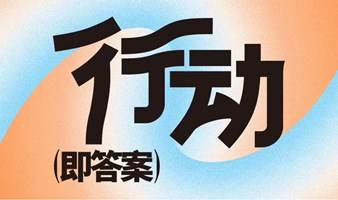 行动
(即答案)